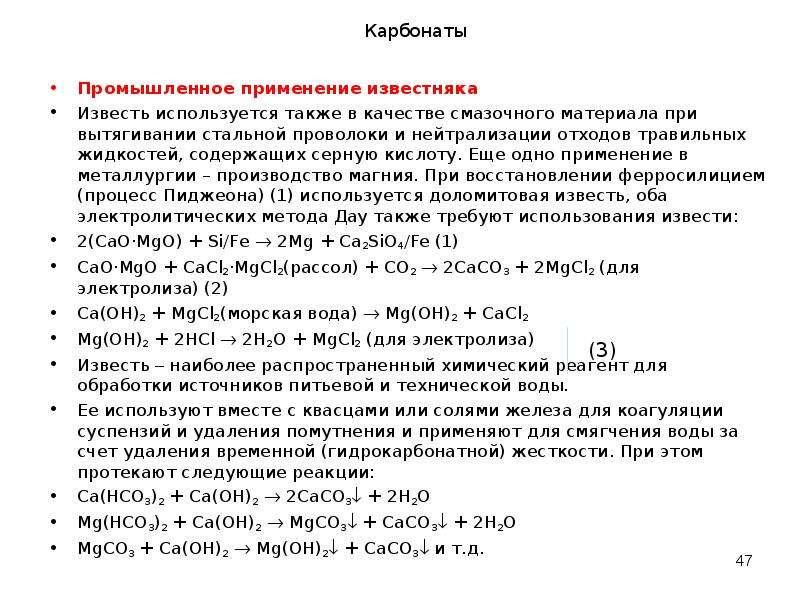 Карбонаты

• Промышленное применение известняка
• Известь используется также в качестве смазочного материала при вытягивании стальной проволоки и нейтрализации отходов травильных жидкостей, содержащих серную кислоту. Еще одно применение в металлургии – производство магния. При восстановлении ферросилицием (процесс Пиджеона) (1) используется доломитовая известь, оба электролитических метода Дау также требуют использования извести:
• $2(CaO \cdot MgO) + Si/Fe \rightarrow 2Mg + Ca_2SiO_4/Fe$ (1)
• $CaO \cdot MgO + CaCl_2 \cdot MgCl_2$(рассол) $+ CO_2 \rightarrow 2CaCO_3 + 2MgCl_2$ (для электролиза) (2)
• $Ca(OH)_2 + MgCl_2$(морская вода) $\rightarrow Mg(OH)_2 + CaCl_2$
• $Mg(OH)_2 + 2HCl \rightarrow 2H_2O + MgCl_2$ (для электролиза)

(3)

• Известь – наиболее распространенный химический реагент для обработки источников питьевой и технической воды.
• Ее используют вместе с квасцами или солями железа для коагуляции суспензий и удаления помутнения и применяют для смягчения воды за счет удаления временной (гидрокарбонатной) жесткости. При этом протекают следующие реакции:
• $Ca(HCO_3)_2 + Ca(OH)_2 \rightarrow 2CaCO_3\downarrow + 2H_2O$
• $Mg(HCO_3)_2 + Ca(OH)_2 \rightarrow MgCO_3\downarrow + CaCO_3\downarrow + 2H_2O$
• $MgCO_3 + Ca(OH)_2 \rightarrow Mg(OH)_2\downarrow + CaCO_3\downarrow$ и т.д.

47